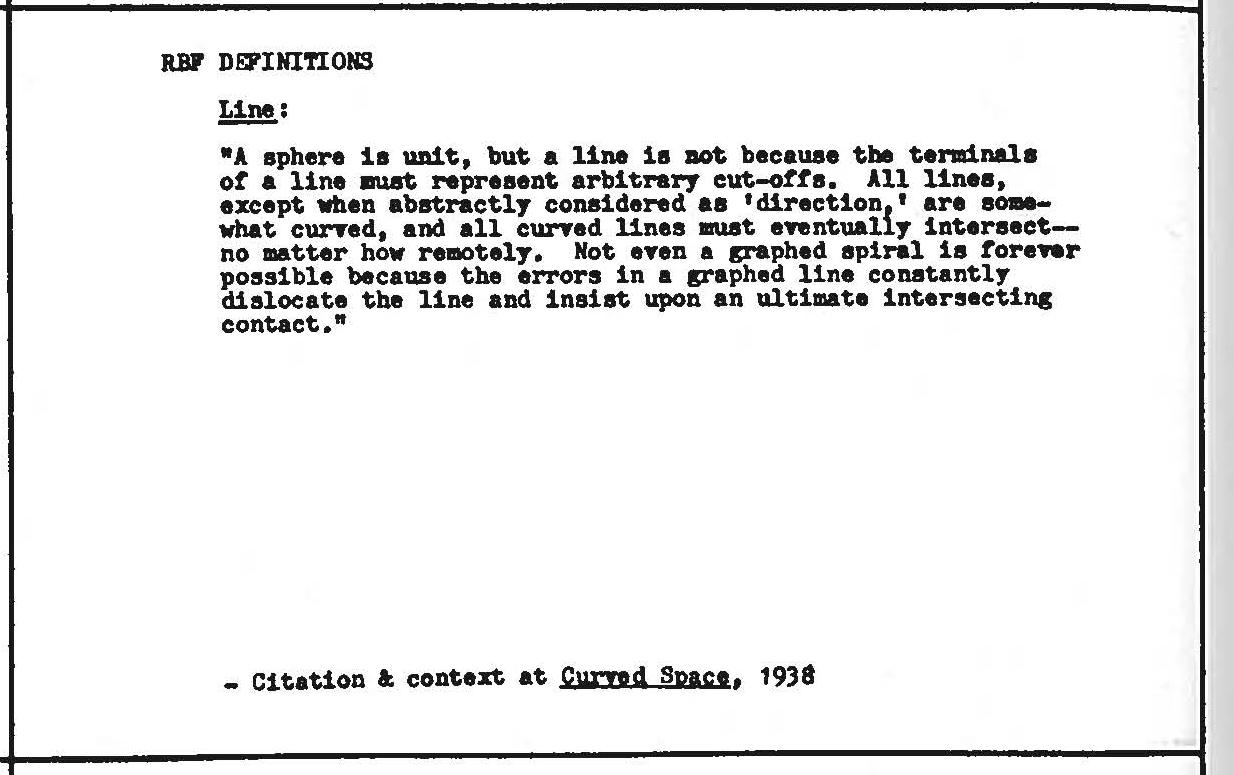 RBF DEFINITIONS

Line:

"A sphere is unit, but a line is not because the terminals of a line must represent arbitrary cut-offs. All lines, except when abstractly considered as 'direction,' are somewhat curved, and all curved lines must eventually intersect--no matter how remotely. Not even a graphed spiral is forever possible because the errors in a graphed line constantly dislocate the line and insist upon an ultimate intersecting contact."

- Citation & context at Curved Space, 1938